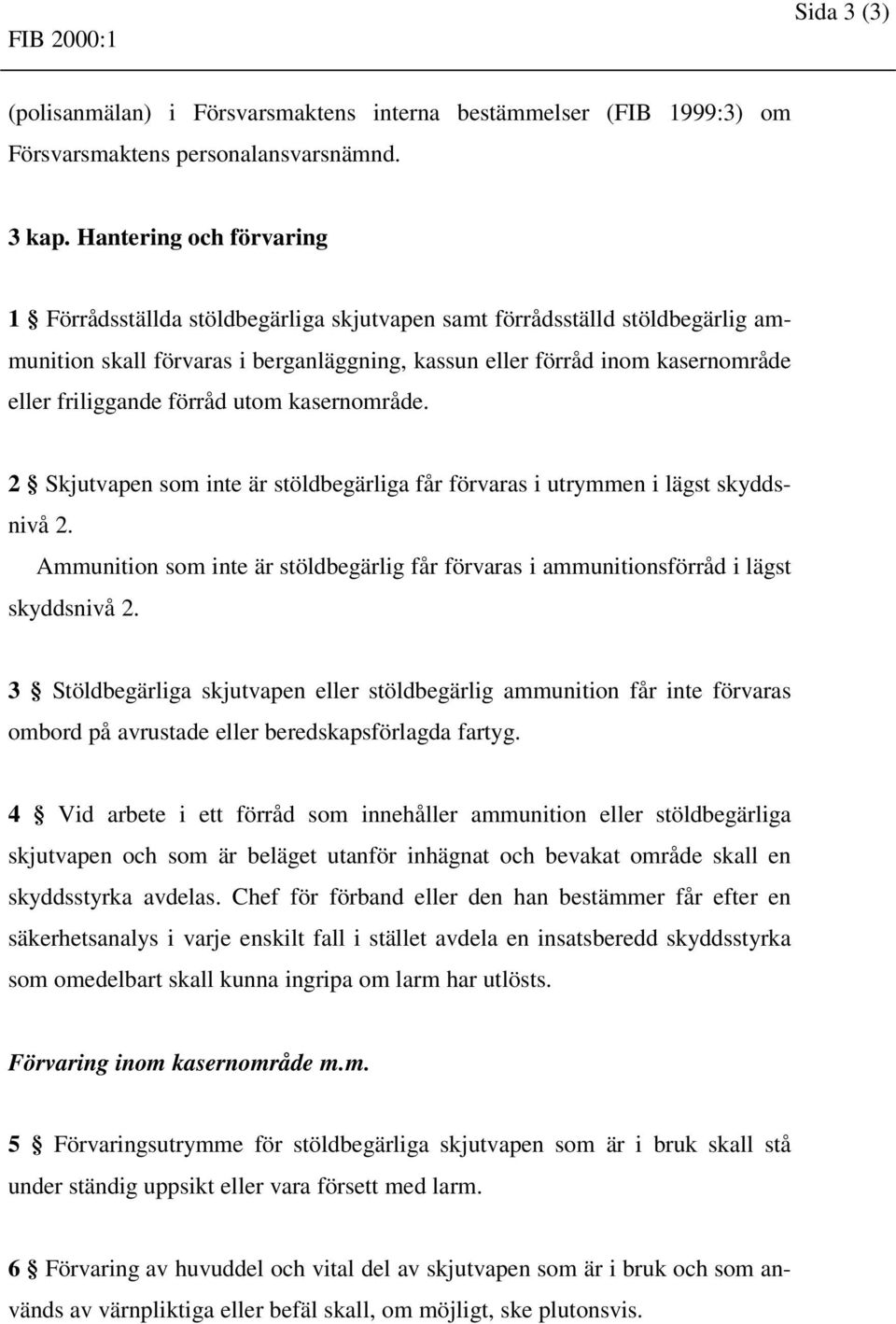 FIB 2000:1

Sida 3 (3)

(polisanmälan) i Försvarsmaktens interna bestämmelser (FIB 1999:3) om Försvarsmaktens personalansvarsnämnd.

3 kap. Hantering och förvaring

1 § Förrådsställda stöldbegärliga skjutvapen samt förrådsställd stöldbegärlig ammunition skall förvaras i berganläggning, kassun eller förråd inom kasernområde eller friliggande förråd utom kasernområde.

2 § Skjutvapen som inte är stöldbegärliga får förvaras i utrymmen i lägst skyddsnivå 2.

Ammunition som inte är stöldbegärlig får förvaras i ammunitionsförråd i lägst skyddsnivå 2.

3 § Stöldbegärliga skjutvapen eller stöldbegärlig ammunition får inte förvaras ombord på avrustade eller beredskapsförlagda fartyg.

4 § Vid arbete i ett förråd som innehåller ammunition eller stöldbegärliga skjutvapen och som är beläget utanför inhägnat och bevakat område skall en skyddsstyrka avdelas. Chef för förband eller den han bestämmer får efter en säkerhetsanalys i varje enskilt fall i stället avdela en insatsberedd skyddsstyrka som omedelbart skall kunna ingripa om larm har utlösts.

Förvaring inom kasernområde m.m.

5 § Förvaringsutrymme för stöldbegärliga skjutvapen som är i bruk skall stå under ständig uppsikt eller vara försett med larm.

6 § Förvaring av huvuddel och vital del av skjutvapen som är i bruk och som används av värnpliktiga eller befäl skall, om möjligt, ske plutonsvis.